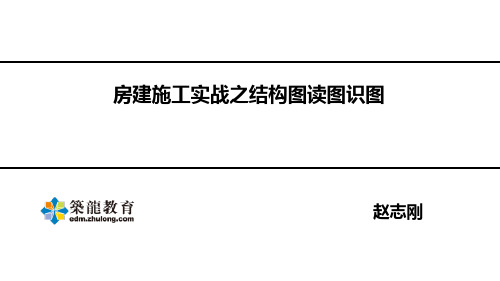 房建施工实战之结构图读图识图

築龍教育
edm.zhulong.com

赵志刚